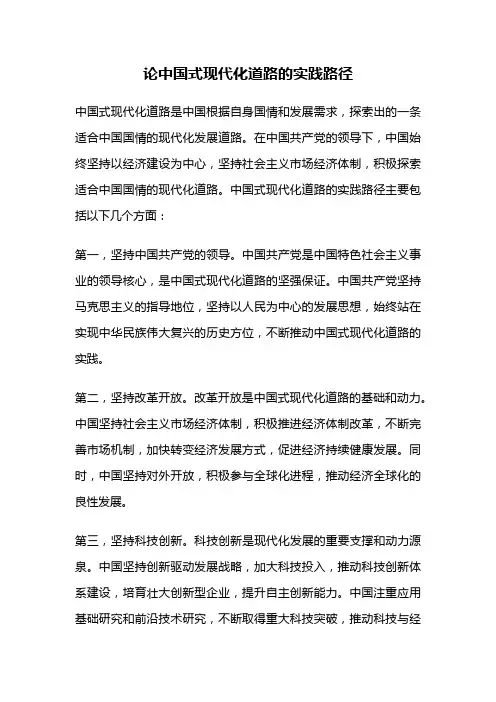 论中国式现代化道路的实践路径

中国式现代化道路是中国根据自身国情和发展需求，探索出的一条适合中国国情的现代化发展道路。在中国共产党的领导下，中国始终坚持以经济建设为中心，坚持社会主义市场经济体制，积极探索适合中国国情的现代化道路。中国式现代化道路的实践路径主要包括以下几个方面：

第一，坚持中国共产党的领导。中国共产党是中国特色社会主义事业的领导核心，是中国式现代化道路的坚强保证。中国共产党坚持马克思主义的指导地位，坚持以人民为中心的发展思想，始终站在实现中华民族伟大复兴的历史方位，不断推动中国式现代化道路的实践。

第二，坚持改革开放。改革开放是中国式现代化道路的基础和动力。中国坚持社会主义市场经济体制，积极推进经济体制改革，不断完善市场机制，加快转变经济发展方式，促进经济持续健康发展。同时，中国坚持对外开放，积极参与全球化进程，推动经济全球化的良性发展。

第三，坚持科技创新。科技创新是现代化发展的重要支撑和动力源泉。中国坚持创新驱动发展战略，加大科技投入，推动科技创新体系建设，培育壮大创新型企业，提升自主创新能力。中国注重应用基础研究和前沿技术研究，不断取得重大科技突破，推动科技与经